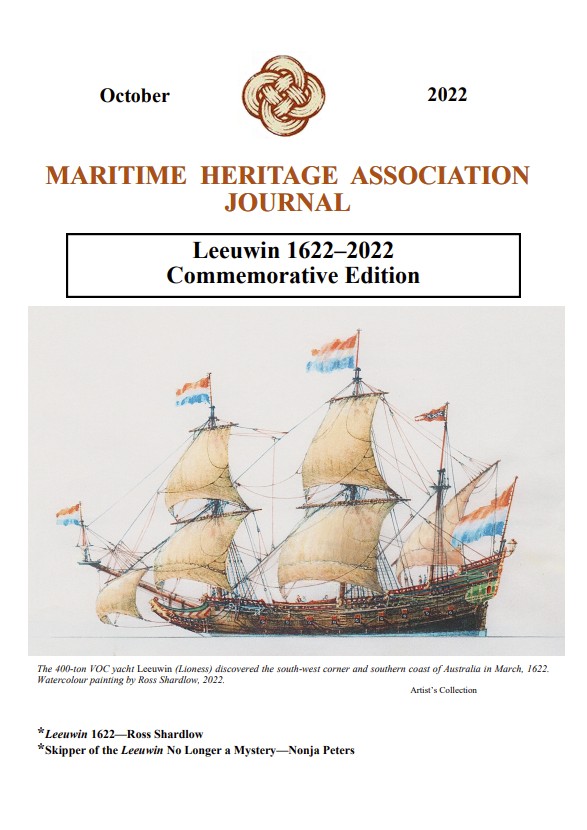 October 2022

MARITIME HERITAGE ASSOCIATION JOURNAL

Leeuwin 1622–2022
Commemorative Edition

The 400-ton VOC yacht Leeuwin (Lioness) discovered the south-west corner and southern coast of Australia in March, 1622. Watercolour painting by Ross Shardlow, 2022.

Artist's Collection

*Leeuwin 1622—Ross Shardlow
*Skipper of the Leeuwin No Longer a Mystery—Nonja Peters